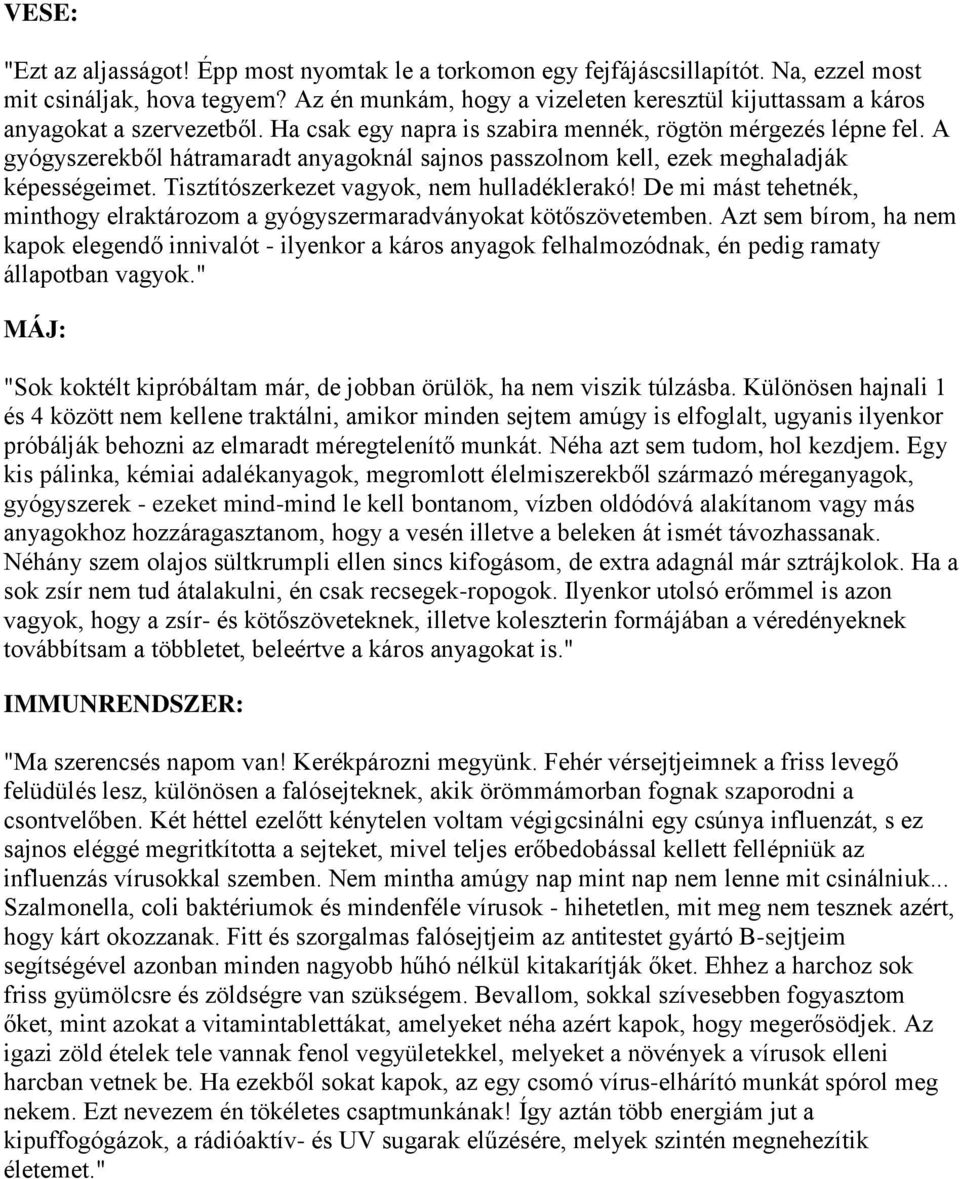 VESE:

"Ezt az aljasságot! Épp most nyomtak le a torkomon egy fejfájáscsillapítót. Na, ezzel most mit csináljak, hova tegyem? Az én munkám, hogy a vizeleten keresztül kijuttassam a káros anyagokat a szervezetből. Ha csak egy napra is szabira mennék, rögtön mérgezés lépne fel. A gyógyszerekből hátramaradt anyagoknál sajnos passzolnom kell, ezek meghaladják képességeimet. Tisztítószerkezet vagyok, nem hulladéklerakó! De mi mást tehetnék, minthogy elraktározom a gyógyszermaradványokat kötőszövetemben. Azt sem bírom, ha nem kapok elegendő innivalót - ilyenkor a káros anyagok felhalmozódnak, én pedig ramaty állapotban vagyok."

MÁJ:

"Sok koktélt kipróbáltam már, de jobban örülök, ha nem viszik túlzásba. Különösen hajnali 1 és 4 között nem kellene traktálni, amikor minden sejtem amúgy is elfoglalt, ugyanis ilyenkor próbálják behozni az elmaradt méregtelenítő munkát. Néha azt sem tudom, hol kezdjem. Egy kis pálinka, kémiai adalékanyagok, megromlott élelmiszerekből származó méreganyagok, gyógyszerek - ezeket mind-mind le kell bontanom, vízben oldódóvá alakítanom vagy más anyagokhoz hozzáragasztanom, hogy a vesén illetve a beleken át ismét távozhassanak. Néhány szem olajos sültkrumpli ellen sincs kifogásom, de extra adagnál már sztrájkolok. Ha a sok zsír nem tud átalakulni, én csak recsegek-ropogok. Ilyenkor utolsó erőmmel is azon vagyok, hogy a zsír- és kötőszöveteknek, illetve koleszterin formájában a véredényeknek továbbítsam a többletet, beleértve a káros anyagokat is."

IMMUNRENDSZER:

"Ma szerencsés napom van! Kerékpározni megyünk. Fehér vérsejtjeimnek a friss levegő felüdülés lesz, különösen a falósejteknek, akik örömmámorban fognak szaporodni a csontvelőben. Két héttel ezelőtt kénytelen voltam végigcsinálni egy csúnya influenzát, s ez sajnos eléggé megritkította a sejteket, mivel teljes erőbedobással kellett fellépniük az influenzás vírusokkal szemben. Nem mintha amúgy nap mint nap nem lenne mit csinálniuk... Szalmonella, coli baktériumok és mindenféle vírusok - hihetetlen, mit meg nem tesznek azért, hogy kárt okozzanak. Fitt és szorgalmas falósejtjeim az antitestet gyártó B-sejtjeim segítségével azonban minden nagyobb hűhó nélkül kitakarítják őket. Ehhez a harchoz sok friss gyümölcsre és zöldségre van szükségem. Bevallom, sokkal szívesebben fogyasztom őket, mint azokat a vitamintablettákat, amelyeket néha azért kapok, hogy megerősödjek. Az igazi zöld ételek tele vannak fenol vegyületekkel, melyeket a növények a vírusok elleni harcban vetnek be. Ha ezekből sokat kapok, az egy csomó vírus-elhárító munkát spórol meg nekem. Ezt nevezem én tökéletes csaptmunkának! Így aztán több energiám jut a kipuffogógázok, a rádióaktív- és UV sugarak elűzésére, melyek szintén megnehezítik életemet."